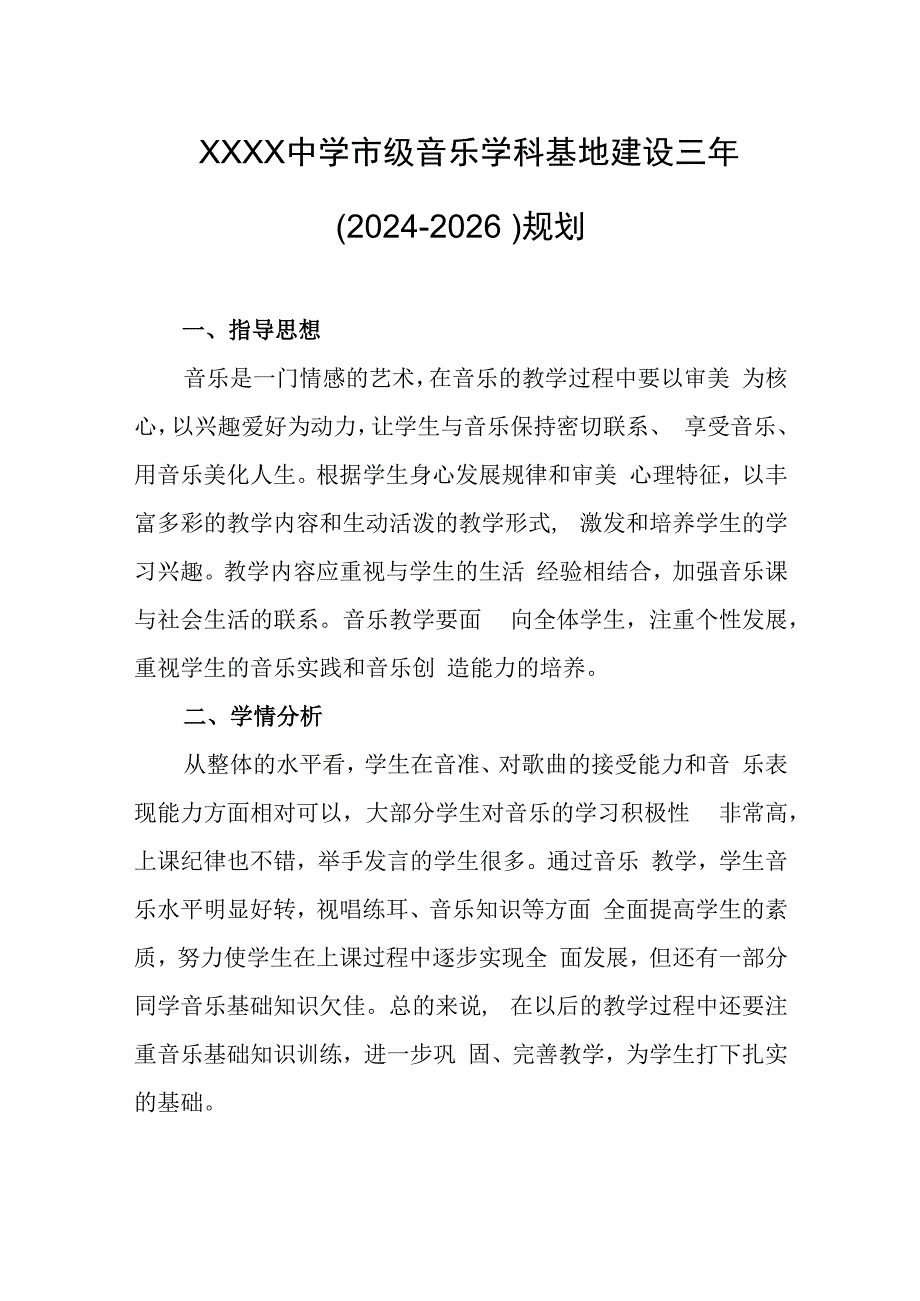 XXXX中学市级音乐学科基地建设三年

(2024-2026 )规划

一、指导思想

音乐是一门情感的艺术，在音乐的教学过程中要以审美 为核心，以兴趣爱好为动力，让学生与音乐保持密切联系、 享受音乐、用音乐美化人生。根据学生身心发展规律和审美 心理特征，以丰富多彩的教学内容和生动活泼的教学形式， 激发和培养学生的学习兴趣。教学内容应重视与学生的生活 经验相结合，加强音乐课与社会生活的联系。音乐教学要面 向全体学生，注重个性发展，重视学生的音乐实践和音乐创 造能力的培养。

二、学情分析

从整体的水平看，学生在音准、对歌曲的接受能力和音 乐表现能力方面相对可以，大部分学生对音乐的学习积极性 非常高，上课纪律也不错，举手发言的学生很多。通过音乐 教学，学生音乐水平明显好转，视唱练耳、音乐知识等方面 全面提高学生的素质，努力使学生在上课过程中逐步实现全 面发展，但还有一部分同学音乐基础知识欠佳。总的来说， 在以后的教学过程中还要注重音乐基础知识训练，进一步巩 固、完善教学，为学生打下扎实的基础。